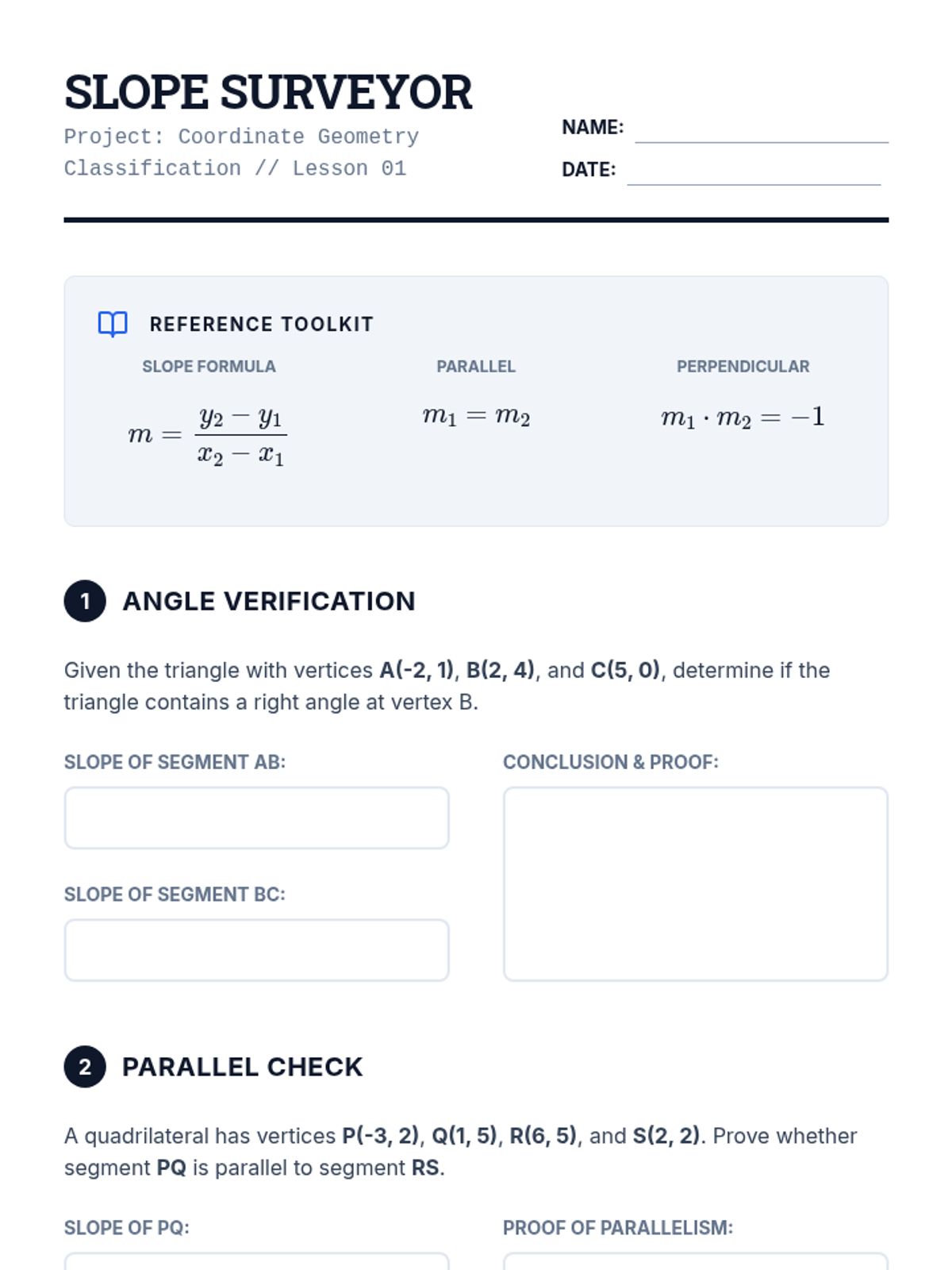 SLOPE SURVEYOR
Project: Coordinate Geometry Classification // Lesson 01

NAME:
DATE:

REFERENCE TOOLKIT

SLOPE FORMULA
$m = \frac{y_2 - y_1}{x_2 - x_1}$

PARALLEL
$m_1 = m_2$

PERPENDICULAR
$m_1 \cdot m_2 = -1$

1 ANGLE VERIFICATION

Given the triangle with vertices A(-2, 1), B(2, 4), and C(5, 0), determine if the triangle contains a right angle at vertex B.

SLOPE OF SEGMENT AB:

SLOPE OF SEGMENT BC:

CONCLUSION & PROOF:

2 PARALLEL CHECK

A quadrilateral has vertices P(-3, 2), Q(1, 5), R(6, 5), and S(2, 2). Prove whether segment PQ is parallel to segment RS.

SLOPE OF PQ:

PROOF OF PARALLELISM: